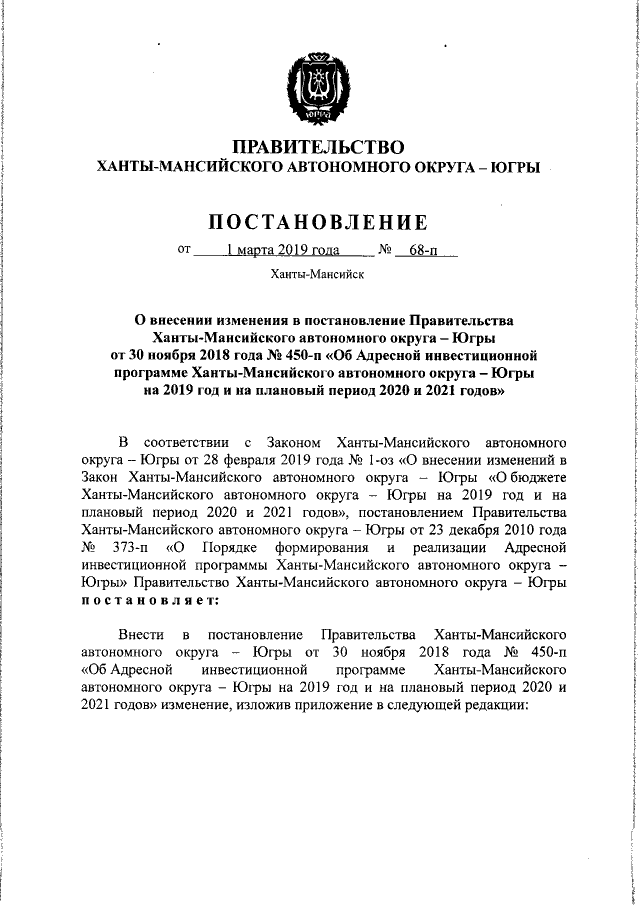 ЮГРА

ПРАВИТЕЛЬСТВО
ХАНТЫ-МАНСИЙСКОГО АВТОНОМНОГО ОКРУГА – ЮГРЫ

ПОСТАНОВЛЕНИЕ

от 1 марта 2019 года № 68-п

Ханты-Мансийск

О внесении изменения в постановление Правительства Ханты-Мансийского автономного округа – Югры от 30 ноября 2018 года № 450-п «Об Адресной инвестиционной программе Ханты-Мансийского автономного округа – Югры на 2019 год и на плановый период 2020 и 2021 годов»

В соответствии с Законом Ханты-Мансийского автономного округа – Югры от 28 февраля 2019 года № 1-оз «О внесении изменений в Закон Ханты-Мансийского автономного округа – Югры «О бюджете Ханты-Мансийского автономного округа – Югры на 2019 год и на плановый период 2020 и 2021 годов», постановлением Правительства Ханты-Мансийского автономного округа – Югры от 23 декабря 2010 года № 373-п «О Порядке формирования и реализации Адресной инвестиционной программы Ханты-Мансийского автономного округа – Югры» Правительство Ханты-Мансийского автономного округа – Югры постановляет:

Внести в постановление Правительства Ханты-Мансийского автономного округа – Югры от 30 ноября 2018 года № 450-п «Об Адресной инвестиционной программе Ханты-Мансийского автономного округа – Югры на 2019 год и на плановый период 2020 и 2021 годов» изменение, изложив приложение в следующей редакции: